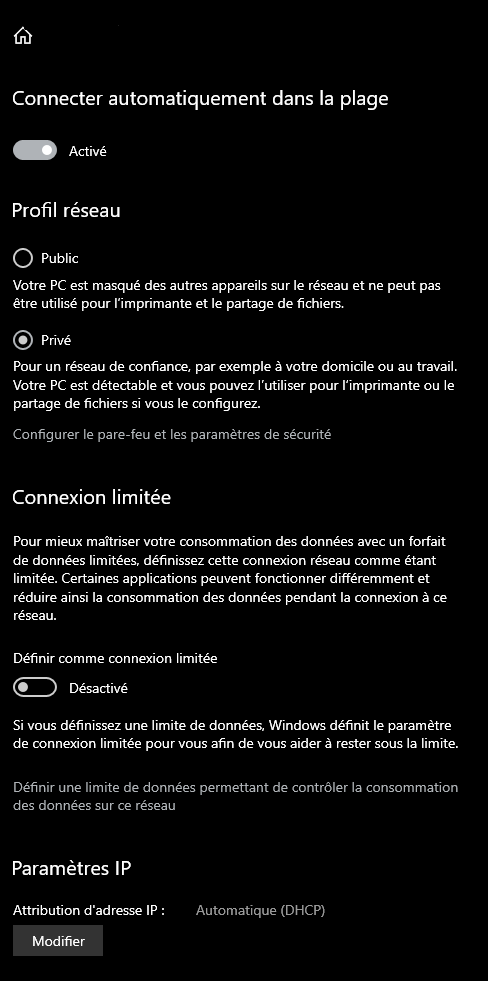 Connecter automatiquement dans la plage

Activé

Profil réseau

Public

Votre PC est masqué des autres appareils sur le réseau et ne peut pas être utilisé pour l'imprimante et le partage de fichiers.

Privé

Pour un réseau de confiance, par exemple à votre domicile ou au travail. Votre PC est détectable et vous pouvez l'utiliser pour l'imprimante ou le partage de fichiers si vous le configurez.

Configurer le pare-feu et les paramètres de sécurité

Connexion limitée

Pour mieux maîtriser votre consommation des données avec un forfait de données limitées, définissez cette connexion réseau comme étant limitée. Certaines applications peuvent fonctionner différemment et réduire ainsi la consommation des données pendant la connexion à ce réseau.

Définir comme connexion limitée

Désactivé

Si vous définissez une limite de données, Windows définit le paramètre de connexion limitée pour vous afin de vous aider à rester sous la limite.

Définir une limite de données permettant de contrôler la consommation des données sur ce réseau

Paramètres IP

Attribution d'adresse IP : Automatique (DHCP)

Modifier